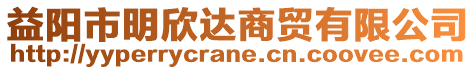 益阳市明欣达商贸有限公司
http://yyperrycrane.cn.coovee.com